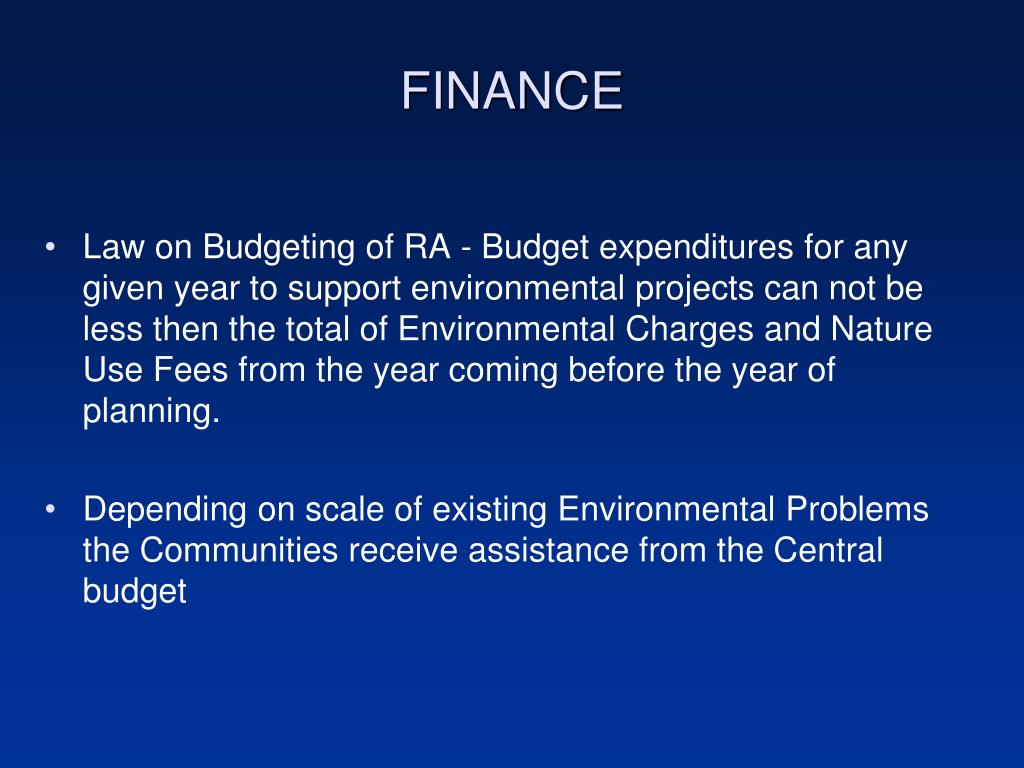 FINANCE

• Law on Budgeting of RA - Budget expenditures for any given year to support environmental projects can not be less then the total of Environmental Charges and Nature Use Fees from the year coming before the year of planning.

• Depending on scale of existing Environmental Problems the Communities receive assistance from the Central budget